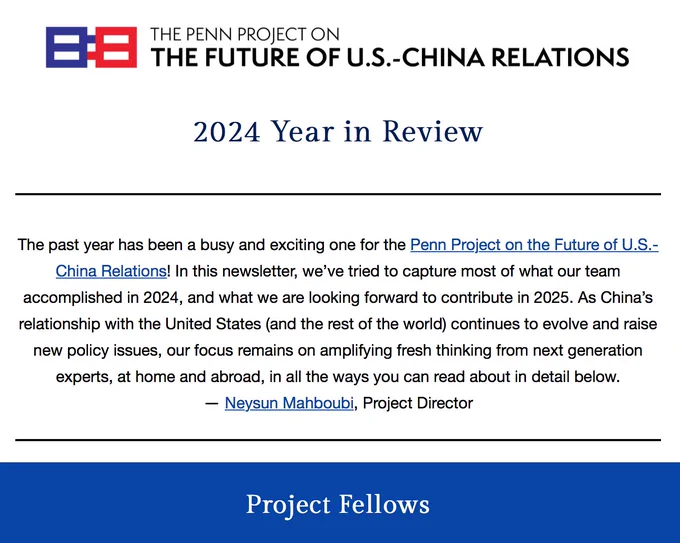 THE PENN PROJECT ON
THE FUTURE OF U.S.-CHINA RELATIONS

2024 Year in Review

The past year has been a busy and exciting one for the Penn Project on the Future of U.S.-China Relations! In this newsletter, we've tried to capture most of what our team accomplished in 2024, and what we are looking forward to contribute in 2025. As China's relationship with the United States (and the rest of the world) continues to evolve and raise new policy issues, our focus remains on amplifying fresh thinking from next generation experts, at home and abroad, in all the ways you can read about in detail below.
— Neysun Mahboubi, Project Director

Project Fellows